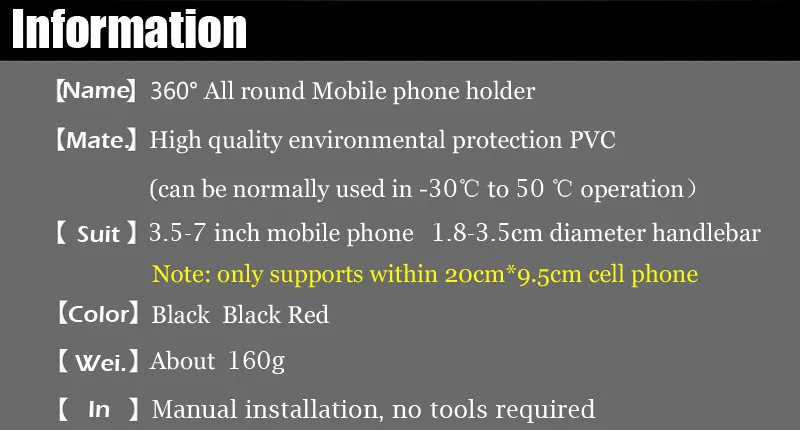 Information

【Name】 360° All round Mobile phone holder

【Mate.】 High quality environmental protection PVC

(can be normally used in -30℃ to 50 ℃ operation)

【 Suit 】 3.5-7 inch mobile phone 1.8-3.5cm diameter handlebar

Note: only supports within 20cm*9.5cm cell phone

【Color】 Black Black Red

【 Wei.】 About 160g

【 In 】 Manual installation, no tools required